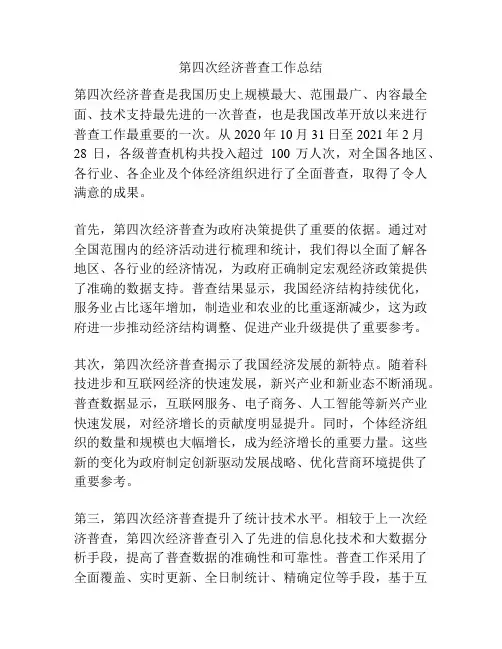 第四次经济普查工作总结

第四次经济普查是我国历史上规模最大、范围最广、内容最全面、技术支持最先进的一次普查，也是我国改革开放以来进行普查工作最重要的一次。从 2020 年 10 月 31 日至 2021 年 2 月 28 日，各级普查机构共投入超过 100 万人次，对全国各地区、各行业、各企业及个体经济组织进行了全面普查，取得了令人满意的成果。

首先，第四次经济普查为政府决策提供了重要的依据。通过对全国范围内的经济活动进行梳理和统计，我们得以全面了解各地区、各行业的经济情况，为政府正确制定宏观经济政策提供了准确的数据支持。普查结果显示，我国经济结构持续优化，服务业占比逐年增加，制造业和农业的比重逐渐减少，这为政府进一步推动经济结构调整、促进产业升级提供了重要参考。

其次，第四次经济普查揭示了我国经济发展的新特点。随着科技进步和互联网经济的快速发展，新兴产业和新业态不断涌现。普查数据显示，互联网服务、电子商务、人工智能等新兴产业快速发展，对经济增长的贡献度明显提升。同时，个体经济组织的数量和规模也大幅增长，成为经济增长的重要力量。这些新的变化为政府制定创新驱动发展战略、优化营商环境提供了重要参考。

第三，第四次经济普查提升了统计技术水平。相较于上一次经济普查，第四次经济普查引入了先进的信息化技术和大数据分析手段，提高了普查数据的准确性和可靠性。普查工作采用了全面覆盖、实时更新、全日制统计、精确定位等手段，基于互